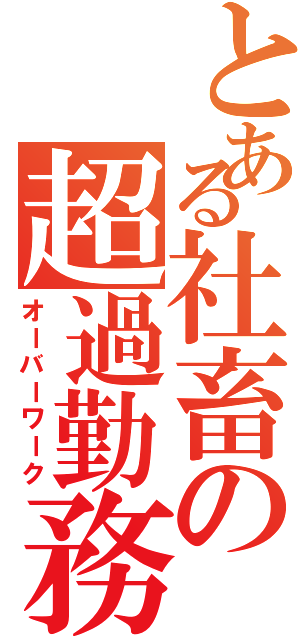 とある社畜の超過勤務

オーバーワーク